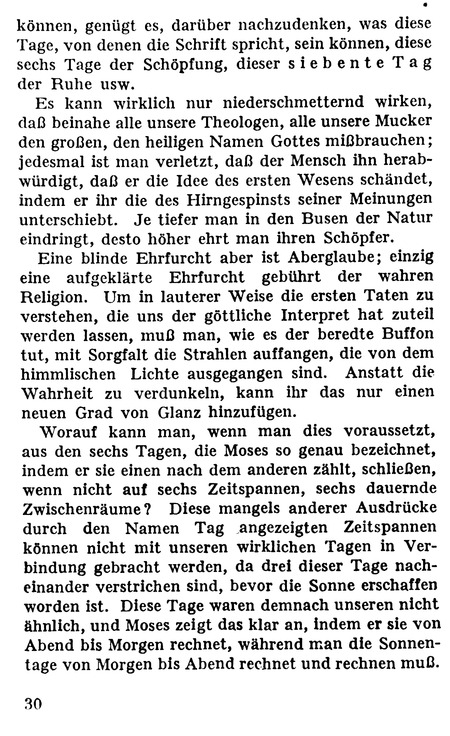 können, genügt es, darüber nachzudenken, was diese Tage, von denen die Schrift spricht, sein können, diese sechs Tage der Schöpfung, dieser siebente Tag der Ruhe usw.

Es kann wirklich nur niederschmetternd wirken, daß beinahe alle unsere Theologen, alle unsere Mucker den großen, den heiligen Namen Gottes mißbrauchen; jedesmal ist man verletzt, daß der Mensch ihn herabwürdigt, daß er die Idee des ersten Wesens schändet, indem er ihr die des Hirngespinsts seiner Meinungen unterschiebt. Je tiefer man in den Busen der Natur eindringt, desto höher ehrt man ihren Schöpfer.

Eine blinde Ehrfurcht aber ist Aberglaube; einzig eine aufgeklärte Ehrfurcht gebührt der wahren Religion. Um in lauterer Weise die ersten Taten zu verstehen, die uns der göttliche Interpret hat zuteil werden lassen, muß man, wie es der beredte Buffon tut, mit Sorgfalt die Strahlen auffangen, die von dem himmlischen Lichte ausgegangen sind. Anstatt die Wahrheit zu verdunkeln, kann ihr das nur einen neuen Grad von Glanz hinzufügen.

Worauf kann man, wenn man dies voraussetzt, aus den sechs Tagen, die Moses so genau bezeichnet, indem er sie einen nach dem anderen zählt, schließen, wenn nicht auf sechs Zeitspannen, sechs dauernde Zwischenräume? Diese mangels anderer Ausdrücke durch den Namen Tag angezeigten Zeitspannen können nicht mit unseren wirklichen Tagen in Verbindung gebracht werden, da drei dieser Tage nacheinander verstrichen sind, bevor die Sonne erschaffen worden ist. Diese Tage waren demnach unseren nicht ähnlich, und Moses zeigt das klar an, indem er sie von Abend bis Morgen rechnet, während man die Sonnentage von Morgen bis Abend rechnet und rechnen muß.

30